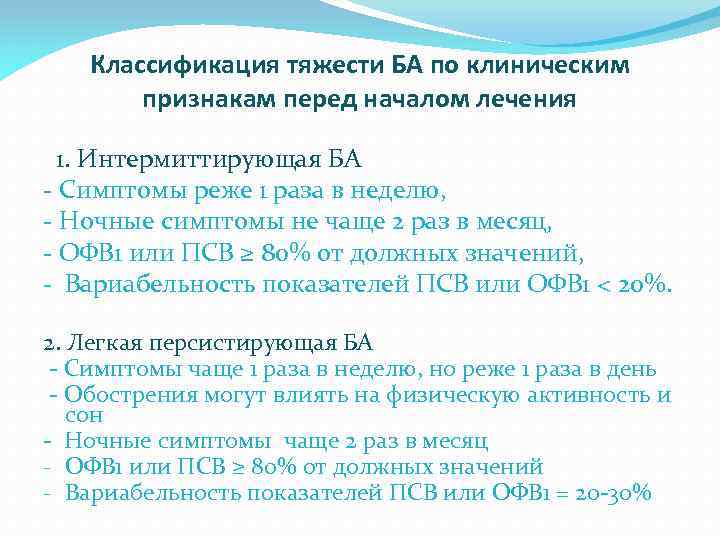 Классификация тяжести БА по клиническим признакам перед началом лечения

1. Интермиттирующая БА
- Симптомы реже 1 раза в неделю,
- Ночные симптомы не чаще 2 раз в месяц,
- ОФВ1 или ПСВ ≥ 80% от должных значений,
- Вариабельность показателей ПСВ или ОФВ1 < 20%.

2. Легкая персистирующая БА
- Симптомы чаще 1 раза в неделю, но реже 1 раза в день
- Обострения могут влиять на физическую активность и сон
- Ночные симптомы чаще 2 раз в месяц
- ОФВ1 или ПСВ ≥ 80% от должных значений
- Вариабельность показателей ПСВ или ОФВ1 = 20-30%